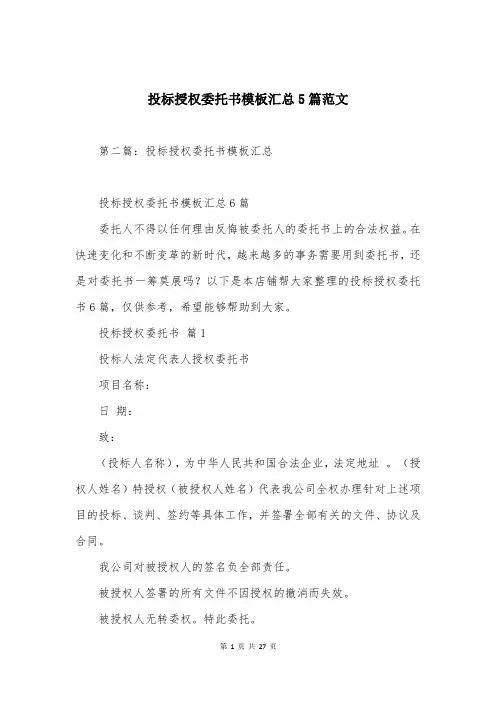 投标授权委托书模板汇总5篇范文

第二篇：投标授权委托书模板汇总

投标授权委托书模板汇总6篇

委托人不得以任何理由反悔被委托人的委托书上的合法权益。在快速变化和不断变革的新时代，越来越多的事务需要用到委托书，还是对委托书一筹莫展吗？以下是本店铺帮大家整理的投标授权委托书6篇，仅供参考，希望能够帮助到大家。

投标授权委托书 篇1

投标人法定代表人授权委托书

项目名称：

日 期：

致：

（投标人名称），为中华人民共和国合法企业，法定地址 。（授权人姓名）特授权（被授权人姓名）代表我公司全权办理针对上述项目的投标、谈判、签约等具体工作，并签署全部有关的文件、协议及合同。

我公司对被授权人的签名负全部责任。

被授权人签署的所有文件不因授权的撤消而失效。

被授权人无转委权。特此委托。

第 1 页 共 27 页